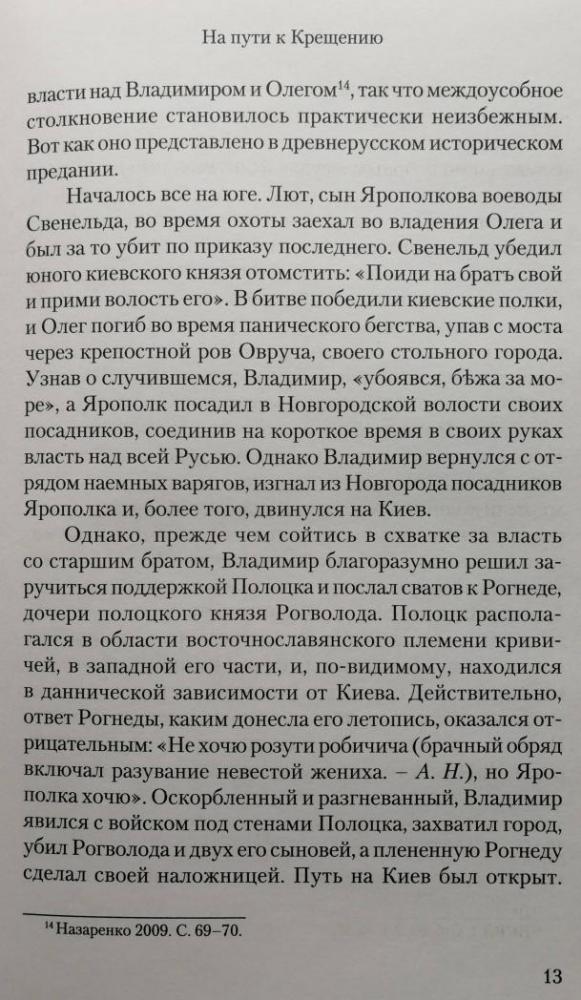 На пути к Крещению

власти над Владимиром и Олегом$^{14}$, так что междоусобное столкновение становилось практически неизбежным. Вот как оно представлено в древнерусском историческом предании.

Началось все на юге. Лют, сын Ярополкова воеводы Свенельда, во время охоты заехал во владения Олега и был за то убит по приказу последнего. Свенельд убедил юного киевского князя отомстить: «Поиди на братъ свой и прими волость его». В битве победили киевские полки, и Олег погиб во время панического бегства, упав с моста через крепостной ров Овруча, своего стольного города. Узнав о случившемся, Владимир, «убоявся, бѣжа за море», а Ярополк посадил в Новгородской волости своих посадников, соединив на короткое время в своих руках власть над всей Русью. Однако Владимир вернулся с отрядом наемных варягов, изгнал из Новгорода посадников Ярополка и, более того, двинулся на Киев.

Однако, прежде чем сойтись в схватке за власть со старшим братом, Владимир благоразумно решил заручиться поддержкой Полоцка и послал сватов к Рогнеде, дочери полоцкого князя Рогволода. Полоцк располагался в области восточнославянского племени кривичей, в западной его части, и, по-видимому, находился в даннической зависимости от Киева. Действительно, ответ Рогнеды, каким донесла его летопись, оказался отрицательным: «Не хочю розути робичича (брачный обряд включал разувание невестой жениха. – А. Н.), но Ярополка хочю». Оскорбленный и разгневанный, Владимир явился с войском под стенами Полоцка, захватил город, убил Рогволода и двух его сыновей, а плененную Рогнеду сделал своей наложницей. Путь на Киев был открыт.

$^{14}$ Назаренко 2009. С. 69–70.

13